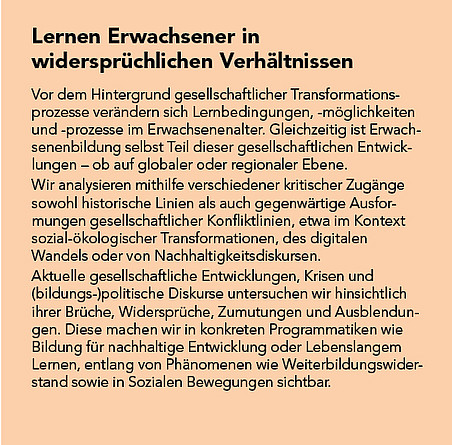 Lernen Erwachsener in widersprüchlichen Verhältnissen

Vor dem Hintergrund gesellschaftlicher Transformationsprozesse verändern sich Lernbedingungen, -möglichkeiten und -prozesse im Erwachsenenalter. Gleichzeitig ist Erwachsenenbildung selbst Teil dieser gesellschaftlichen Entwicklungen – ob auf globaler oder regionaler Ebene.

Wir analysieren mithilfe verschiedener kritischer Zugänge sowohl historische Linien als auch gegenwärtige Ausformungen gesellschaftlicher Konfliktlinien, etwa im Kontext sozial-ökologischer Transformationen, des digitalen Wandels oder von Nachhaltigkeitsdiskursen.

Aktuelle gesellschaftliche Entwicklungen, Krisen und (bildungs-)politische Diskurse untersuchen wir hinsichtlich ihrer Brüche, Widersprüche, Zumutungen und Ausblendungen. Diese machen wir in konkreten Programmatiken wie Bildung für nachhaltige Entwicklung oder Lebenslangem Lernen, entlang von Phänomenen wie Weiterbildungswiderstand sowie in Sozialen Bewegungen sichtbar.